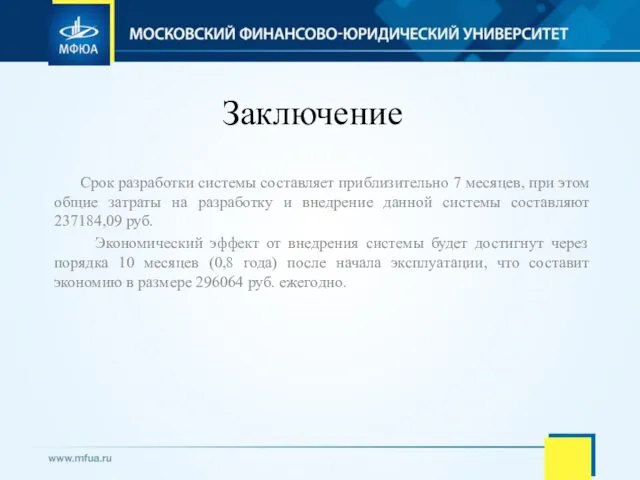 МФЮА

МОСКОВСКИЙ ФИНАНСОВО-ЮРИДИЧЕСКИЙ УНИВЕРСИТЕТ

Заключение

Срок разработки системы составляет приблизительно 7 месяцев, при этом общие затраты на разработку и внедрение данной системы составляют 237184,09 руб.

Экономический эффект от внедрения системы будет достигнут через порядка 10 месяцев (0,8 года) после начала эксплуатации, что составит экономию в размере 296064 руб. ежегодно.

www.mfua.ru